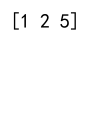 [1 2 5]